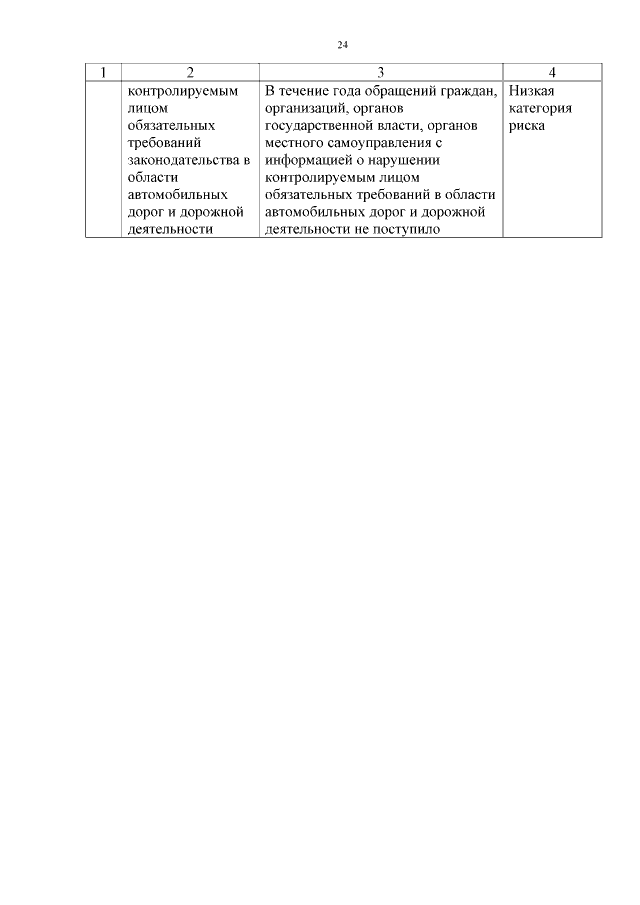 24

| 1 | 2 | 3 | 4 |
|---|---|---|---|
| | контролируемым лицом обязательных требований законодательства в области автомобильных дорог и дорожной деятельности | В течение года обращений граждан, организаций, органов государственной власти, органов местного самоуправления с информацией о нарушении контролируемым лицом обязательных требований в области автомобильных дорог и дорожной деятельности не поступило | Низкая категория риска |